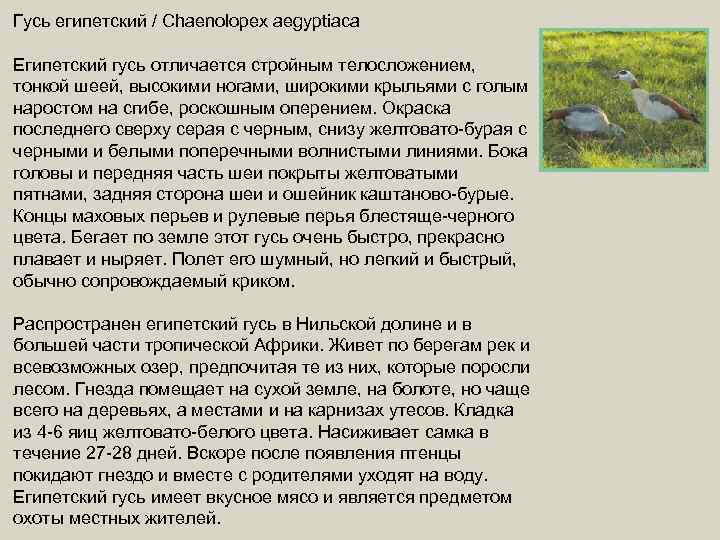 Гусь египетский / Chaenolopex aegyptiaca

Египетский гусь отличается стройным телосложением, тонкой шеей, высокими ногами, широкими крыльями с голым наростом на сгибе, роскошным оперением. Окраска последнего сверху серая с черным, снизу желтовато-бурая с черными и белыми поперечными волнистыми линиями. Бока головы и передняя часть шеи покрыты желтоватыми пятнами, задняя сторона шеи и ошейник каштаново-бурые. Концы маховых перьев и рулевые перья блестяще-черного цвета. Бегает по земле этот гусь очень быстро, прекрасно плавает и ныряет. Полет его шумный, но легкий и быстрый, обычно сопровождаемый криком.

Распространен египетский гусь в Нильской долине и в большей части тропической Африки. Живет по берегам рек и всевозможных озер, предпочитая те из них, которые поросли лесом. Гнезда помещает на сухой земле, на болоте, но чаще всего на деревьях, а местами и на карнизах утесов. Кладка из 4-6 яиц желтовато-белого цвета. Насиживает самка в течение 27-28 дней. Вскоре после появления птенцы покидают гнездо и вместе с родителями уходят на воду. Египетский гусь имеет вкусное мясо и является предметом охоты местных жителей.